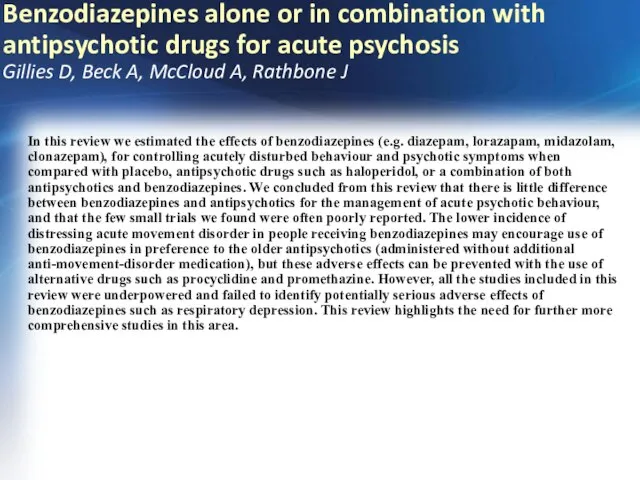 Benzodiazepines alone or in combination with antipsychotic drugs for acute psychosis
Gillies D, Beck A, McCloud A, Rathbone J

In this review we estimated the effects of benzodiazepines (e.g. diazepam, lorazapam, midazolam, clonazepam), for controlling acutely disturbed behaviour and psychotic symptoms when compared with placebo, antipsychotic drugs such as haloperidol, or a combination of both antipsychotics and benzodiazepines. We concluded from this review that there is little difference between benzodiazepines and antipsychotics for the management of acute psychotic behaviour, and that the few small trials we found were often poorly reported. The lower incidence of distressing acute movement disorder in people receiving benzodiazepines may encourage use of benzodiazepines in preference to the older antipsychotics (administered without additional anti-movement-disorder medication), but these adverse effects can be prevented with the use of alternative drugs such as procyclidine and promethazine. However, all the studies included in this review were underpowered and failed to identify potentially serious adverse effects of benzodiazepines such as respiratory depression. This review highlights the need for further more comprehensive studies in this area.